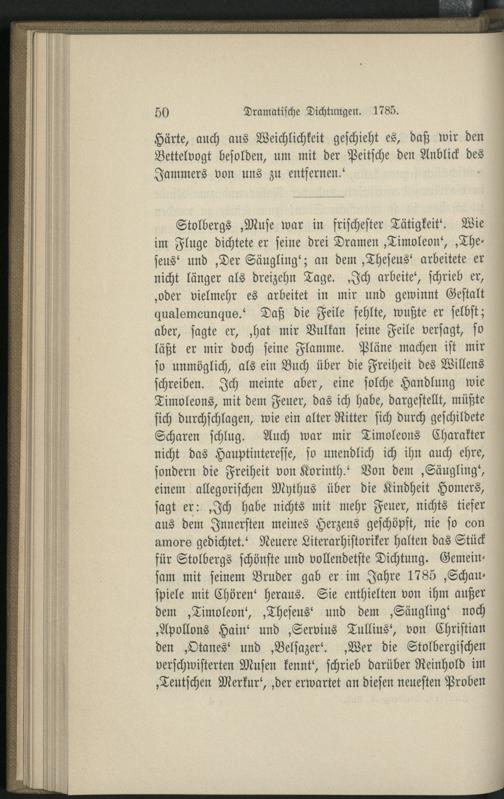 50 Dramatische Dichtungen. 1785.

Härte, auch aus Weichlichkeit geschieht es, daß wir den Bettelvogt besolden, um mit der Peitsche den Anblick des Jammers von uns zu entfernen.'

Stolbergs ‚Muse war in frischester Tätigkeit'. Wie im Fluge dichtete er seine drei Dramen ‚Timoleon', ‚Theseus' und ‚Der Säugling'; an dem ‚Theseus' arbeitete er nicht länger als dreizehn Tage. ‚Ich arbeite', schrieb er, ‚oder vielmehr es arbeitet in mir und gewinnt Gestalt qualemcunque.' Daß die Feile fehlte, wußte er selbst; aber, sagte er, ‚hat mir Vulkan seine Feile versagt, so läßt er mir doch seine Flamme. Pläne machen ist mir so unmöglich, als ein Buch über die Freiheit des Willens schreiben. Ich meinte aber, eine solche Handlung wie Timoleons, mit dem Feuer, das ich habe, dargestellt, müßte sich durchschlagen, wie ein alter Ritter sich durch geschildete Scharen schlug. Auch war mir Timoleons Charakter nicht das Hauptinteresse, so unendlich ich ihn auch ehre, sondern die Freiheit von Korinth.' Von dem ‚Säugling', einem allegorischen Mythus über die Kindheit Homers, sagt er: ‚Ich habe nichts mit mehr Feuer, nichts tiefer aus dem Innersten meines Herzens geschöpft, nie so con amore gedichtet.' Neuere Literarhistoriker halten das Stück für Stolbergs schönste und vollendetste Dichtung. Gemeinsam mit seinem Bruder gab er im Jahre 1785 ‚Schauspiele mit Chören' heraus. Sie enthielten von ihm außer dem ‚Timoleon', ‚Theseus' und dem ‚Säugling' noch ‚Apollons Hain' und ‚Servius Tullius', von Christian den ‚Otanes' und ‚Belsazer'. ‚Wer die Stolbergischen verschwisterten Musen kennt', schrieb darüber Reinhold im ‚Teutschen Merkur', ‚der erwartet an diesen neuesten Proben